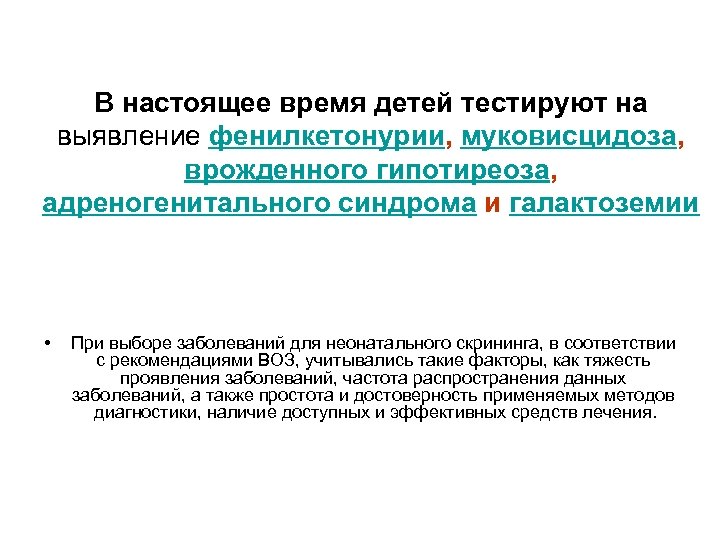 В настоящее время детей тестируют на выявление фенилкетонурии, муковисцидоза, врожденного гипотиреоза, адреногенитального синдрома и галактоземии

• При выборе заболеваний для неонатального скрининга, в соответствии с рекомендациями ВОЗ, учитывались такие факторы, как тяжесть проявления заболеваний, частота распространения данных заболеваний, а также простота и достоверность применяемых методов диагностики, наличие доступных и эффективных средств лечения.